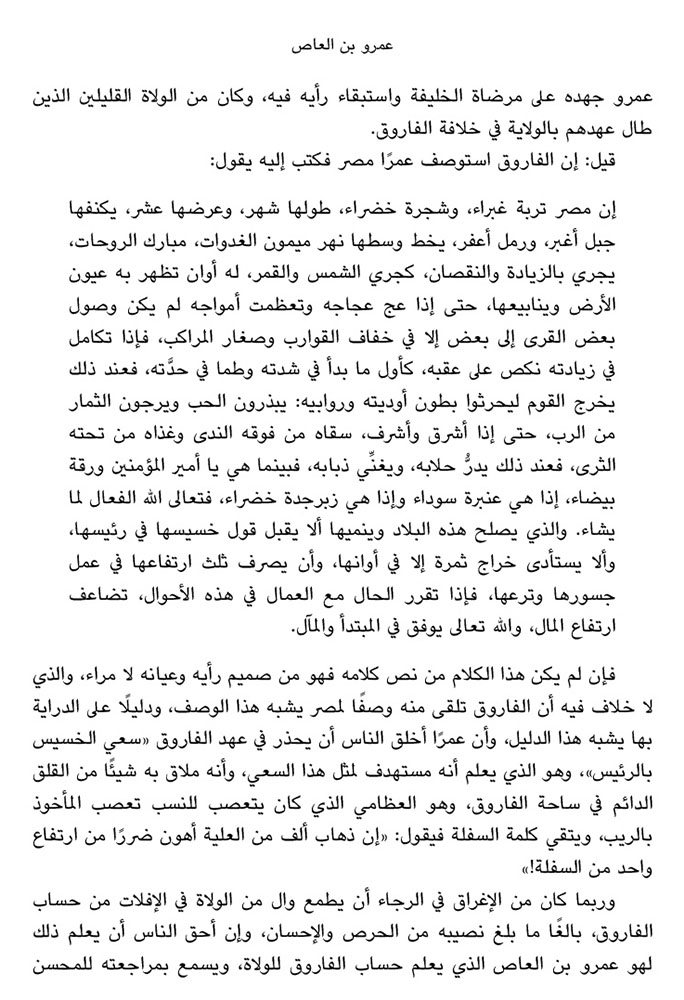 عمرو بن العاص

عمرو جهده على مرضاة الخليفة واستبقاء رأيه فيه، وكان من الولاة القليلين الذين طال عهدهم بالولاية في خلافة الفاروق.

قيل: إن الفاروق استوصف عمرًا مصر فكتب إليه يقول:

إن مصر تربة غبراء، وشجرة خضراء، طولها شهر، وعرضها عشر، يكنفها جبل أغبر، ورمل أعفر، يخط وسطها نهر ميمون الغدوات، مبارك الروحات، يجري بالزيادة والنقصان، كجري الشمس والقمر، له أوان تظهر به عيون الأرض وينابيعها، حتى إذا عج عجاجه وتعظمت أمواجه لم يكن وصول بعض القرى إلى بعض إلا في خفاف القوارب وصغار المراكب، فإذا تكامل في زيادته نكص على عقبه، كأول ما بدأ في شدته وطما في حدَّته، فعند ذلك يخرج القوم ليحرثوا بطون أوديته وروابيه: يبذرون الحب ويرجون الثمار من الرب، حتى إذا أشرق وأشرف، سقاه من فوقه الندى وغذاه من تحته الثرى، فعند ذلك يدرُّ حلابه، ويغنِّي ذبابه، فبينما هي يا أمير المؤمنين ورقة بيضاء، إذا هي عنبرة سوداء وإذا هي زبرجدة خضراء، فتعالى الله الفعال لما يشاء. والذي يصلح هذه البلاد وينميها ألا يقبل قول خسيسها في رئيسها، وألا يستأدى خراج ثمرة إلا في أوانها، وأن يصرف ثلث ارتفاعها في عمل جسورها وترعها، فإذا تقرر الحال مع العمال في هذه الأحوال، تضاعف ارتفاع المال، والله تعالى يوفق في المبتدأ والمآل.

فإن لم يكن هذا الكلام من نص كلامه فهو من صميم رأيه وعيانه لا مراء، والذي لا خلاف فيه أن الفاروق تلقى منه وصفًا لمصر يشبه هذا الوصف، ودليلًا على الدراية بها يشبه هذا الدليل، وأن عمرًا أخلق الناس أن يحذر في عهد الفاروق «سعي الخسيس بالرئيس»، وهو الذي يعلم أنه مستهدف لمثل هذا السعي، وأنه ملاق به شيئًا من القلق الدائم في ساحة الفاروق، وهو العظامي الذي كان يتعصب للنسب تعصب المأخوذ بالريب، ويتقي كلمة السفلة فيقول: «إن ذهاب ألف من العلية أهون ضررًا من ارتفاع واحد من السفلة!»

وربما كان من الإغراق في الرجاء أن يطمع وال من الولاة في الإفلات من حساب الفاروق، بالغًا ما بلغ نصيبه من الحرص والإحسان، وإن أحق الناس أن يعلم ذلك لهو عمرو بن العاص الذي يعلم حساب الفاروق للولاة، ويسمع بمراجعته للمحسن